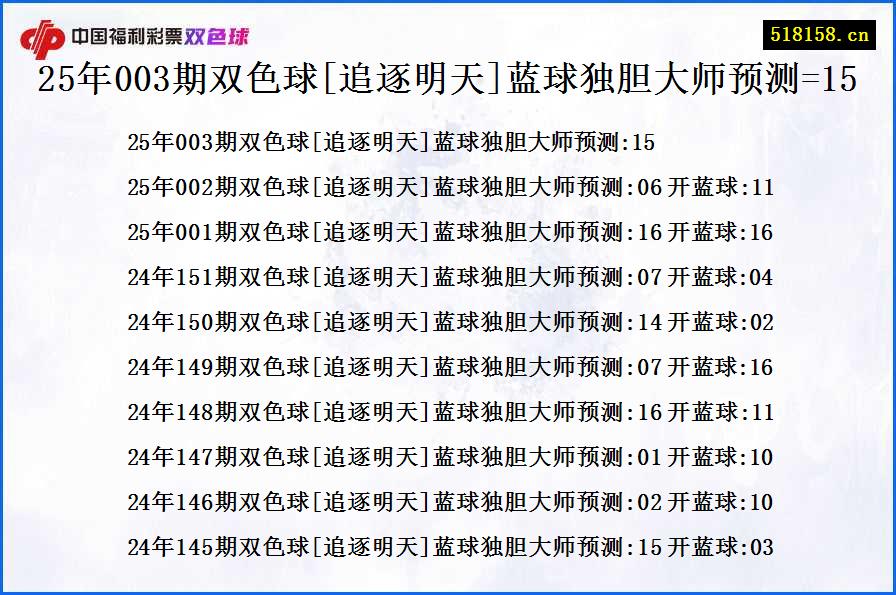 中国福利彩票双色球

518158.cn

25年003期双色球[追逐明天]蓝球独胆大师预测=15

25年003期双色球[追逐明天]蓝球独胆大师预测:15
25年002期双色球[追逐明天]蓝球独胆大师预测:06 开蓝球:11
25年001期双色球[追逐明天]蓝球独胆大师预测:16 开蓝球:16
24年151期双色球[追逐明天]蓝球独胆大师预测:07 开蓝球:04
24年150期双色球[追逐明天]蓝球独胆大师预测:14 开蓝球:02
24年149期双色球[追逐明天]蓝球独胆大师预测:07 开蓝球:16
24年148期双色球[追逐明天]蓝球独胆大师预测:16 开蓝球:11
24年147期双色球[追逐明天]蓝球独胆大师预测:01 开蓝球:10
24年146期双色球[追逐明天]蓝球独胆大师预测:02 开蓝球:10
24年145期双色球[追逐明天]蓝球独胆大师预测:15 开蓝球:03